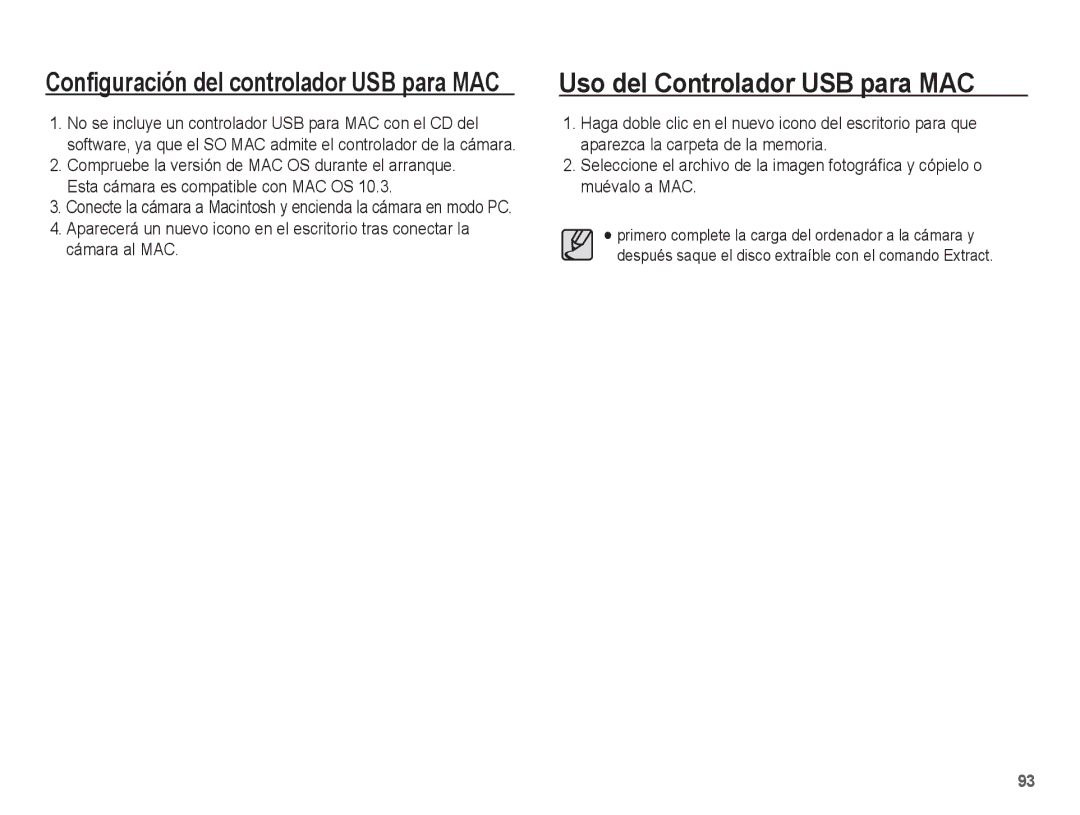 Configuración del controlador USB para MAC

1. No se incluye un controlador USB para MAC con el CD del software, ya que el SO MAC admite el controlador de la cámara.
2. Compruebe la versión de MAC OS durante el arranque. Esta cámara es compatible con MAC OS 10.3.
3. Conecte la cámara a Macintosh y encienda la cámara en modo PC.
4. Aparecerá un nuevo icono en el escritorio tras conectar la cámara al MAC.

Uso del Controlador USB para MAC

1. Haga doble clic en el nuevo icono del escritorio para que aparezca la carpeta de la memoria.
2. Seleccione el archivo de la imagen fotográfica y cópielo o muévalo a MAC.

● primero complete la carga del ordenador a la cámara y después saque el disco extraíble con el comando Extract.

93